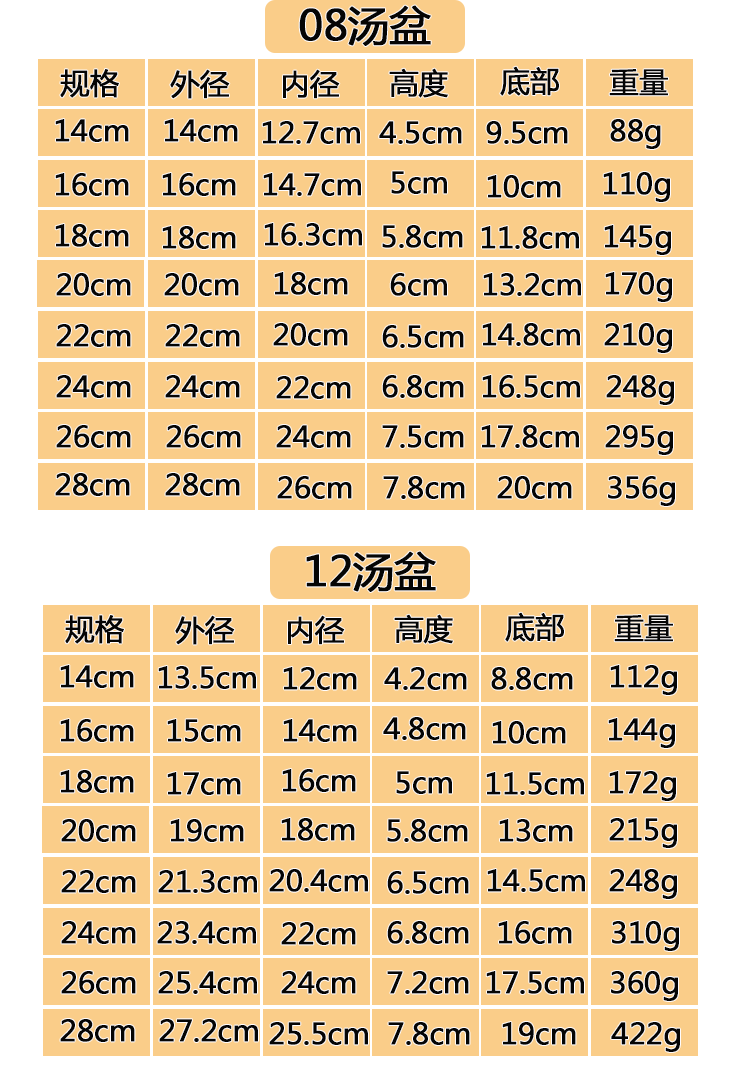 08汤盆

| 规格 | 外径 | 内径 | 高度 | 底部 | 重量 |
|---|---|---|---|---|---|
| 14cm | 14cm | 12.7cm | 4.5cm | 9.5cm | 88g |
| 16cm | 16cm | 14.7cm | 5cm | 10cm | 110g |
| 18cm | 18cm | 16.3cm | 5.8cm | 11.8cm | 145g |
| 20cm | 20cm | 18cm | 6cm | 13.2cm | 170g |
| 22cm | 22cm | 20cm | 6.5cm | 14.8cm | 210g |
| 24cm | 24cm | 22cm | 6.8cm | 16.5cm | 248g |
| 26cm | 26cm | 24cm | 7.5cm | 17.8cm | 295g |
| 28cm | 28cm | 26cm | 7.8cm | 20cm | 356g |

12汤盆

| 规格 | 外径 | 内径 | 高度 | 底部 | 重量 |
|---|---|---|---|---|---|
| 14cm | 13.5cm | 12cm | 4.2cm | 8.8cm | 112g |
| 16cm | 15cm | 14cm | 4.8cm | 10cm | 144g |
| 18cm | 17cm | 16cm | 5cm | 11.5cm | 172g |
| 20cm | 19cm | 18cm | 5.8cm | 13cm | 215g |
| 22cm | 21.3cm | 20.4cm | 6.5cm | 14.5cm | 248g |
| 24cm | 23.4cm | 22cm | 6.8cm | 16cm | 310g |
| 26cm | 25.4cm | 24cm | 7.2cm | 17.5cm | 360g |
| 28cm | 27.2cm | 25.5cm | 7.8cm | 19cm | 422g |